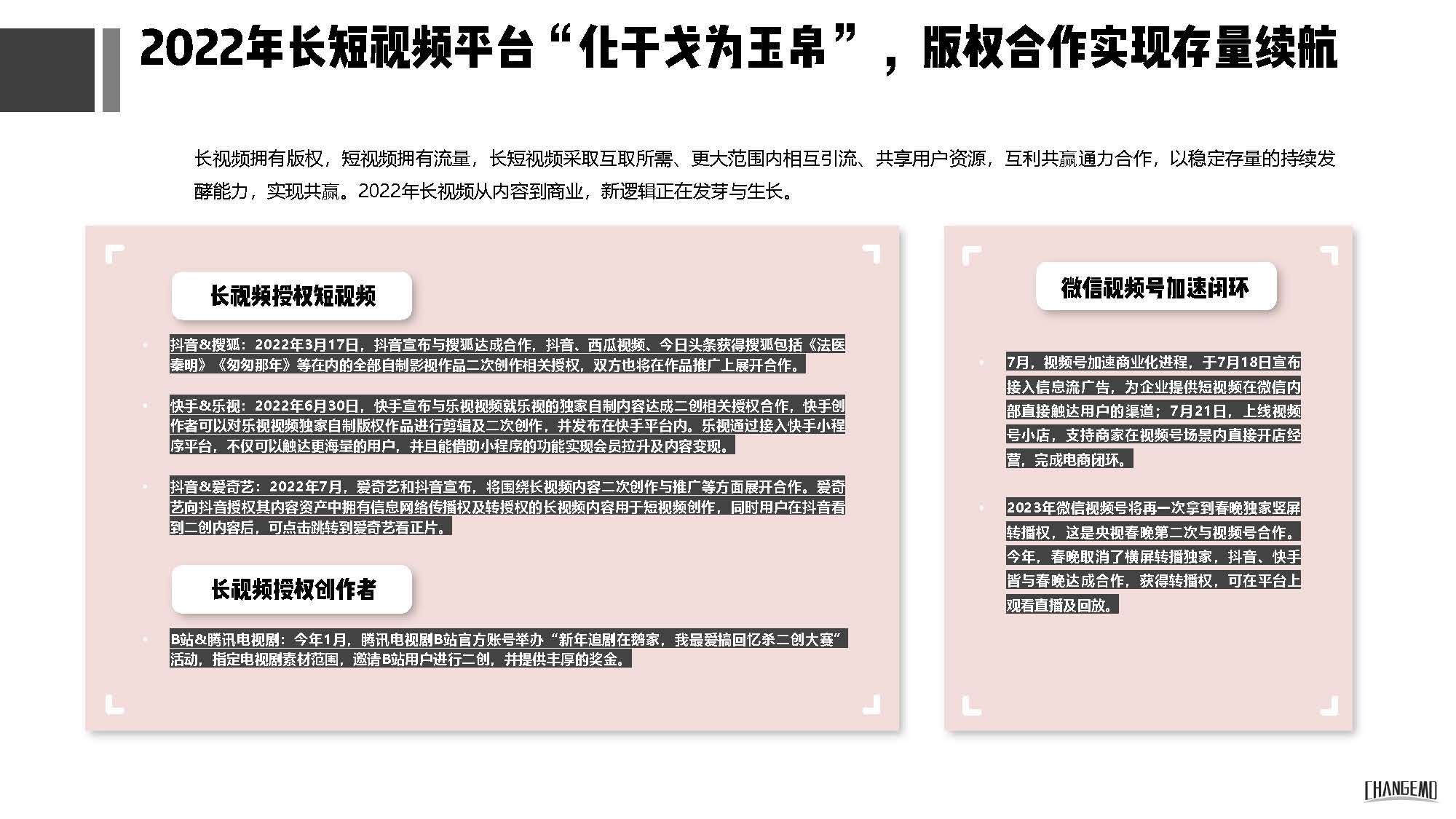 2022年长短视频平台“化干戈为玉帛”，版权合作实现存量续航

长视频拥有版权，短视频拥有流量，长短视频采取互取所需、更大范围内相互引流、共享用户资源，互利共赢通力合作，以稳定存量的持续发酵能力，实现共赢。2022年长视频从内容到商业，新逻辑正在发芽与生长。

长视频授权短视频

• 抖音&搜狐：2022年3月17日，抖音宣布与搜狐达成合作，抖音、西瓜视频、今日头条获得搜狐包括《法医秦明》《匆匆那年》等在内的全部自制影视作品二次创作相关授权，双方也将在作品推广上展开合作。

• 快手&乐视：2022年6月30日，快手宣布与乐视视频就乐视的独家自制内容达成二创相关授权合作，快手创作者可以对乐视视频独家自制版权作品进行剪辑及二次创作，并发布在快手平台内。乐视通过接入快手小程序平台，不仅可以触达更海量的用户，并且能借助小程序的功能实现会员拉升及内容变现。

• 抖音&爱奇艺：2022年7月，爱奇艺和抖音宣布，将围绕长视频内容二次创作与推广等方面展开合作。爱奇艺向抖音授权其内容资产中拥有信息网络传播权及转授权的长视频内容用于短视频创作，同时用户在抖音看到二创内容后，可点击跳转到爱奇艺看正片。

长视频授权创作者

• B站&腾讯电视剧：今年1月，腾讯电视剧B站官方账号举办“新年追剧在鹅家，我最爱搞回忆杀二创大赛”活动，指定电视剧素材范围，邀请B站用户进行二创，并提供丰厚的奖金。

微信视频号加速闭环

• 7月，视频号加速商业化进程，于7月18日宣布接入信息流广告，为企业提供短视频在微信内部直接触达用户的渠道；7月21日，上线视频号小店，支持商家在视频号场景内直接开店经营，完成电商闭环。

• 2023年微信视频号将再一次拿到春晚独家竖屏转播权，这是央视春晚第二次与视频号合作。今年，春晚取消了横屏转播独家，抖音、快手皆与春晚达成合作，获得转播权，可在平台上观看直播及回放。

CHANGEMO